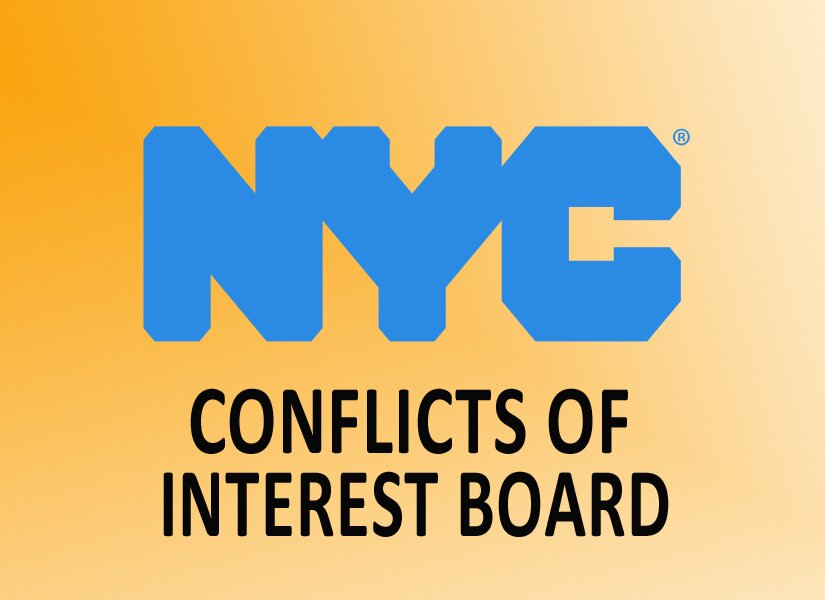 NYC®

CONFLICTS OF INTEREST BOARD